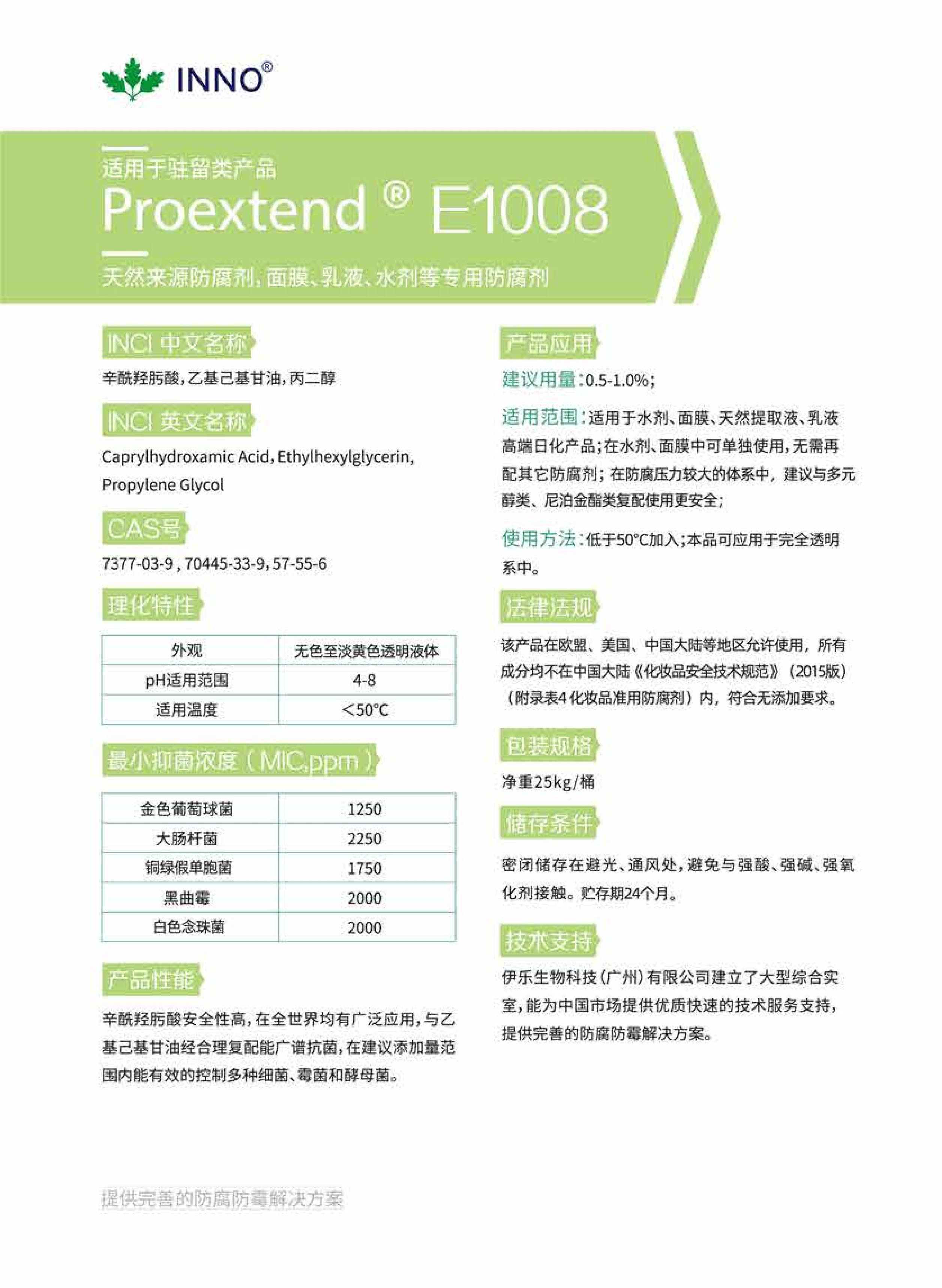 INNO®

适用于驻留类产品

Proextend ® E1008

天然来源防腐剂，面膜、乳液、水剂等专用防腐剂

INCI 中文名称

辛酰羟肟酸，乙基己基甘油，丙二醇

INCI 英文名称

Caprylhydroxamic Acid, Ethylhexylglycerin, Propylene Glycol

CAS号

7377-03-9 , 70445-33-9, 57-55-6

理化特性

| 外观 | 无色至淡黄色透明液体 |
|---|---|
| pH适用范围 | 4-8 |
| 适用温度 | <50°C |

最小抑菌浓度（MIC,ppm）

| 金色葡萄球菌 | 1250 |
|---|---|
| 大肠杆菌 | 2250 |
| 铜绿假单胞菌 | 1750 |
| 黑曲霉 | 2000 |
| 白色念珠菌 | 2000 |

产品性能

辛酰羟肟酸安全性高，在全世界均有广泛应用，与乙基己基甘油经合理复配能广谱抗菌，在建议添加量范围内能有效的控制多种细菌、霉菌和酵母菌。

产品应用

建议用量：0.5-1.0%；

适用范围：适用于水剂、面膜、天然提取液、乳液高端日化产品；在水剂、面膜中可单独使用，无需再配其它防腐剂；在防腐压力较大的体系中，建议与多元醇类、尼泊金酯类复配使用更安全；

使用方法：低于50°C加入；本品可应用于完全透明系中。

法律法规

该产品在欧盟、美国、中国大陆等地区允许使用，所有成分均不在中国大陆《化妆品安全技术规范》（2015版）（附录表4 化妆品准用防腐剂）内，符合无添加要求。

包装规格

净重25kg/桶

储存条件

密闭储存在避光、通风处，避免与强酸、强碱、强氧化剂接触。贮存期24个月。

技术支持

伊乐生物科技（广州）有限公司建立了大型综合实室，能为中国市场提供优质快速的技术服务支持，提供完善的防腐防霉解决方案。

提供完善的防腐防霉解决方案